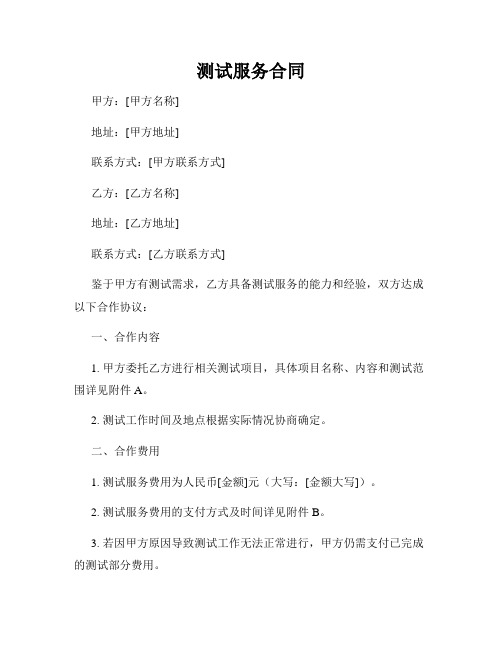 测试服务合同

甲方：[甲方名称]

地址：[甲方地址]

联系方式：[甲方联系方式]

乙方：[乙方名称]

地址：[乙方地址]

联系方式：[乙方联系方式]

鉴于甲方有测试需求，乙方具备测试服务的能力和经验，双方达成以下合作协议：

一、合作内容

1. 甲方委托乙方进行相关测试项目，具体项目名称、内容和测试范围详见附件 A。

2. 测试工作时间及地点根据实际情况协商确定。

二、合作费用

1. 测试服务费用为人民币[金额]元（大写：[金额大写]）。

2. 测试服务费用的支付方式及时间详见附件 B。

3. 若因甲方原因导致测试工作无法正常进行，甲方仍需支付已完成的测试部分费用。